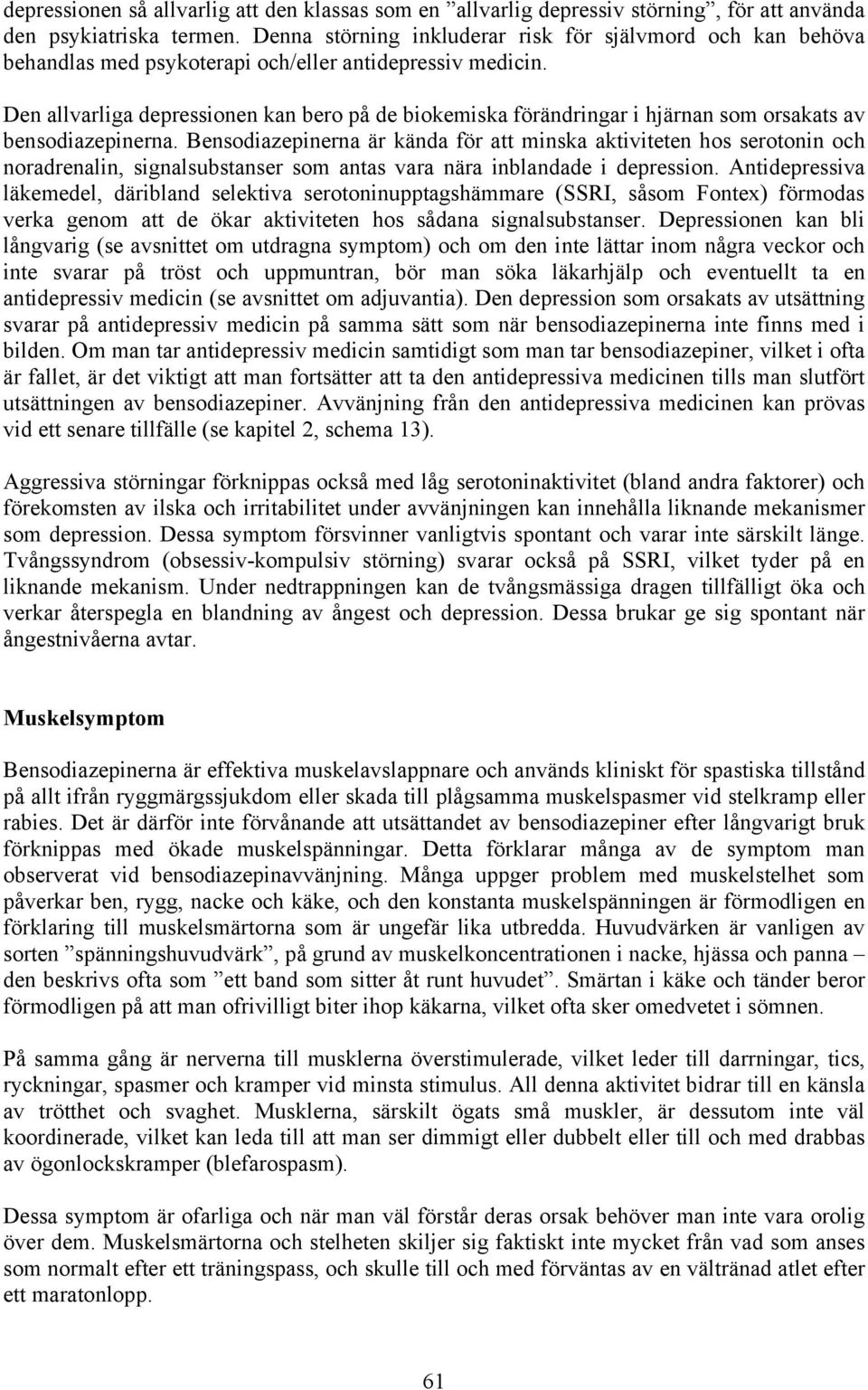 depressionen så allvarlig att den klassas som en ”allvarlig depressiv störning”, för att använda den psykiatriska termen. Denna störning inkluderar risk för självmord och kan behöva behandlas med psykoterapi och/eller antidepressiv medicin.

Den allvarliga depressionen kan bero på de biokemiska förändringar i hjärnan som orsakats av bensodiazepinerna. Bensodiazepinerna är kända för att minska aktiviteten hos serotonin och noradrenalin, signalsubstanser som antas vara nära inblandade i depression. Antidepressiva läkemedel, däribland selektiva serotoninupptagshämmare (SSRI, såsom Fontex) förmodas verka genom att de ökar aktiviteten hos sådana signalsubstanser. Depressionen kan bli långvarig (se avsnittet om utdragna symptom) och om den inte lättar inom några veckor och inte svarar på tröst och uppmuntran, bör man söka läkarhjälp och eventuellt ta en antidepressiv medicin (se avsnittet om adjuvantia). Den depression som orsakats av utsättning svarar på antidepressiv medicin på samma sätt som när bensodiazepinerna inte finns med i bilden. Om man tar antidepressiv medicin samtidigt som man tar bensodiazepiner, vilket i ofta är fallet, är det viktigt att man fortsätter att ta den antidepressiva medicinen tills man slutfört utsättningen av bensodiazepiner. Avvänjning från den antidepressiva medicinen kan prövas vid ett senare tillfälle (se kapitel 2, schema 13).

Aggressiva störningar förknippas också med låg serotoninaktivitet (bland andra faktorer) och förekomsten av ilska och irritabilitet under avvänjningen kan innehålla liknande mekanismer som depression. Dessa symptom försvinner vanligtvis spontant och varar inte särskilt länge. Tvångssyndrom (obsessiv-kompulsiv störning) svarar också på SSRI, vilket tyder på en liknande mekanism. Under nedtrappningen kan de tvångsmässiga dragen tillfälligt öka och verkar återspegla en blandning av ångest och depression. Dessa brukar ge sig spontant när ångestnivåerna avtar.

Muskelsymptom

Bensodiazepinerna är effektiva muskelavslappnare och används kliniskt för spastiska tillstånd på allt ifrån ryggmärgssjukdom eller skada till plågsamma muskelspasmer vid stelkramp eller rabies. Det är därför inte förvånande att utsättandet av bensodiazepiner efter långvarigt bruk förknippas med ökade muskelspänningar. Detta förklarar många av de symptom man observerat vid bensodiazepinavvänjning. Många uppger problem med muskelstelhet som påverkar ben, rygg, nacke och käke, och den konstanta muskelspänningen är förmodligen en förklaring till muskelsmärtorna som är ungefär lika utbredda. Huvudvärken är vanligen av sorten ”spänningshuvudvärk”, på grund av muskelkoncentrationen i nacke, hjässa och panna – den beskrivs ofta som ”ett band som sitter åt runt huvudet”. Smärtan i käke och tänder beror förmodligen på att man ofrivilligt biter ihop käkarna, vilket ofta sker omedvetet i sömnen.

På samma gång är nerverna till musklerna överstimulerade, vilket leder till darrningar, tics, ryckningar, spasmer och kramper vid minsta stimulus. All denna aktivitet bidrar till en känsla av trötthet och svaghet. Musklerna, särskilt ögats små muskler, är dessutom inte väl koordinerade, vilket kan leda till att man ser dimmigt eller dubbelt eller till och med drabbas av ögonlockskramper (blefarospasm).

Dessa symptom är ofarliga och när man väl förstår deras orsak behöver man inte vara orolig över dem. Muskelsmärtorna och stelheten skiljer sig faktiskt inte mycket från vad som anses som normalt efter ett träningspass, och skulle till och med förväntas av en vältränad atlet efter ett maratonlopp.

61